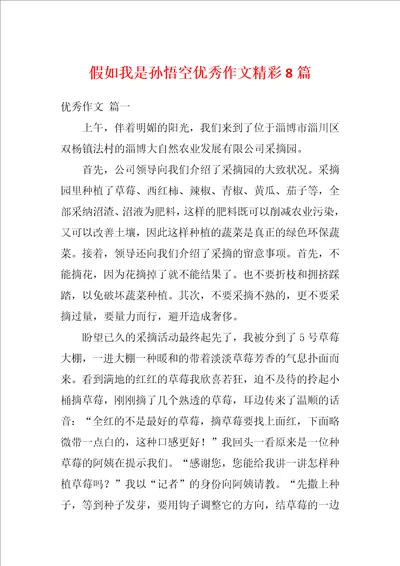 假如我是孙悟空优秀作文精彩8篇

优秀作文 篇一

上午，伴着明媚的阳光，我们来到了位于淄博市淄川区双杨镇法村的淄博大自然农业发展有限公司采摘园。

首先，公司领导向我们介绍了采摘园的大致状况。采摘园里种植了草莓、西红柿、辣椒、青椒、黄瓜、茄子等，全部采纳沼渣、沼液为肥料，这样的肥料既可以削减农业污染，又可以改善土壤，因此这样种植的蔬菜是真正的绿色环保蔬菜。接着，领导还向我们介绍了采摘的留意事项。首先，不能摘花，因为花摘掉了就不能结果了。也不要折枝和拥挤踩踏，以免破坏蔬菜种植。其次，不要采摘不熟的，更不要采摘过量，要量力而行，避开造成奢侈。

盼望已久的采摘活动最终起先了，我被分到了5号草莓大棚，一进大棚一种暖和的带着淡淡草莓芳香的气息扑面而来。看到满地的红红的草莓我欣喜若狂，迫不及待的拎起小桶摘草莓，刚刚摘了几个熟透的草莓，耳边传来了温顺的话音：“全红的不是最好的草莓，摘草莓要找上面红，下面略微带一点白的，这种口感更好！”我回头一看原来是一位种草莓的阿姨在提示我们。“感谢您，您能给我讲一讲怎样种植草莓吗？”我以“记者”的身份向阿姨请教。“先撒上种子，等到种子发芽，要用钩子调整它的方向，结草莓的一边